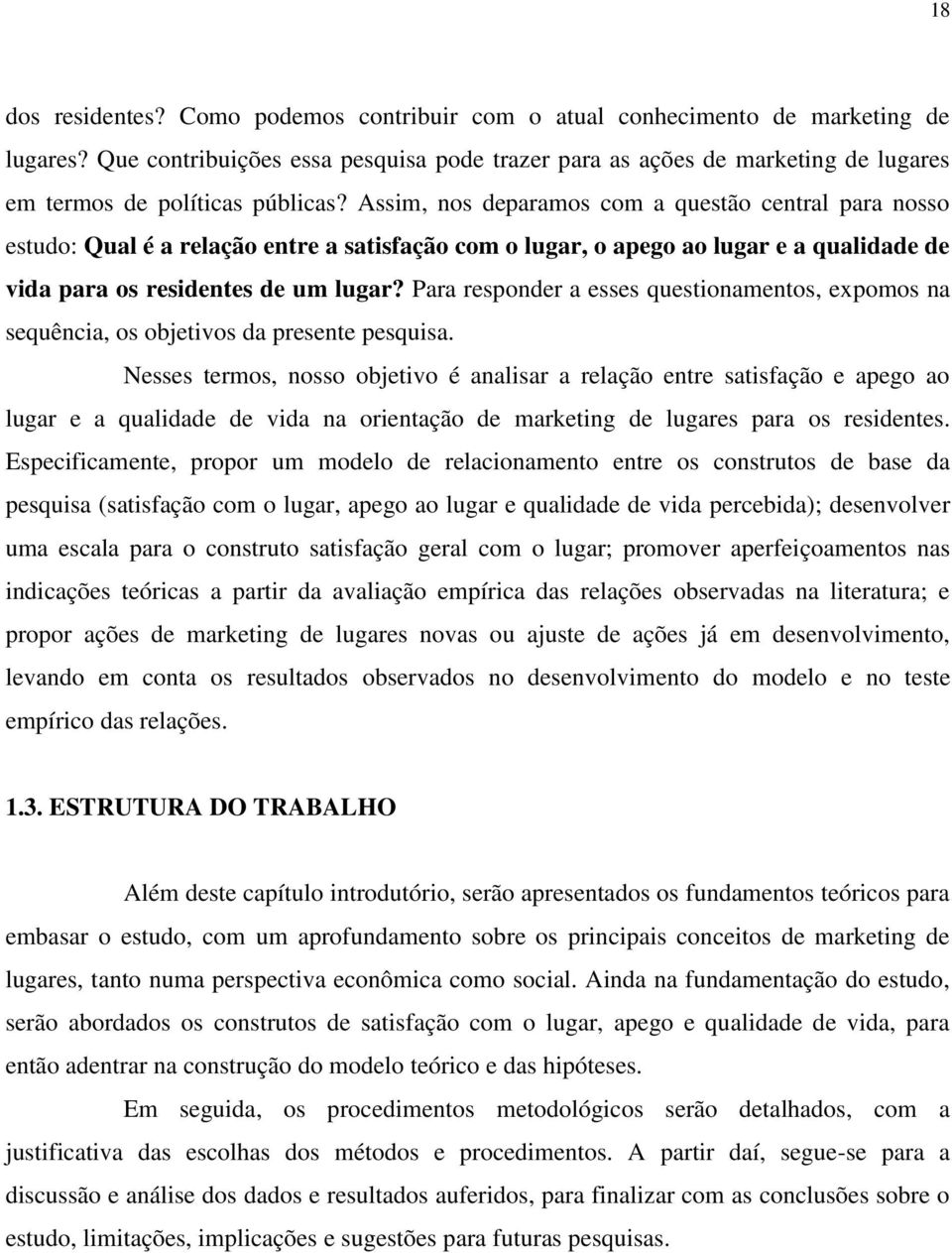 18

dos residentes? Como podemos contribuir com o atual conhecimento de marketing de lugares? Que contribuições essa pesquisa pode trazer para as ações de marketing de lugares em termos de políticas públicas? Assim, nos deparamos com a questão central para nosso estudo: Qual é a relação entre a satisfação com o lugar, o apego ao lugar e a qualidade de vida para os residentes de um lugar? Para responder a esses questionamentos, expomos na sequência, os objetivos da presente pesquisa.

Nesses termos, nosso objetivo é analisar a relação entre satisfação e apego ao lugar e a qualidade de vida na orientação de marketing de lugares para os residentes. Especificamente, propor um modelo de relacionamento entre os construtos de base da pesquisa (satisfação com o lugar, apego ao lugar e qualidade de vida percebida); desenvolver uma escala para o construto satisfação geral com o lugar; promover aperfeiçoamentos nas indicações teóricas a partir da avaliação empírica das relações observadas na literatura; e propor ações de marketing de lugares novas ou ajuste de ações já em desenvolvimento, levando em conta os resultados observados no desenvolvimento do modelo e no teste empírico das relações.

1.3. ESTRUTURA DO TRABALHO

Além deste capítulo introdutório, serão apresentados os fundamentos teóricos para embasar o estudo, com um aprofundamento sobre os principais conceitos de marketing de lugares, tanto numa perspectiva econômica como social. Ainda na fundamentação do estudo, serão abordados os construtos de satisfação com o lugar, apego e qualidade de vida, para então adentrar na construção do modelo teórico e das hipóteses.

Em seguida, os procedimentos metodológicos serão detalhados, com a justificativa das escolhas dos métodos e procedimentos. A partir daí, segue-se para a discussão e análise dos dados e resultados auferidos, para finalizar com as conclusões sobre o estudo, limitações, implicações e sugestões para futuras pesquisas.